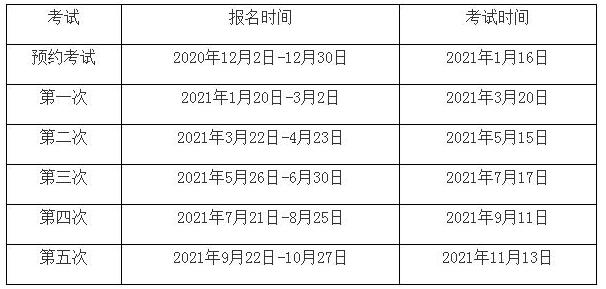 | 考试 | 报名时间 | 考试时间 |
|---|---|---|
| 预约考试 | 2020年12月2日-12月30日 | 2021年1月16日 |
| 第一次 | 2021年1月20日-3月2日 | 2021年3月20日 |
| 第二次 | 2021年3月22日-4月23日 | 2021年5月15日 |
| 第三次 | 2021年5月26日-6月30日 | 2021年7月17日 |
| 第四次 | 2021年7月21日-8月25日 | 2021年9月11日 |
| 第五次 | 2021年9月22日-10月27日 | 2021年11月13日 |